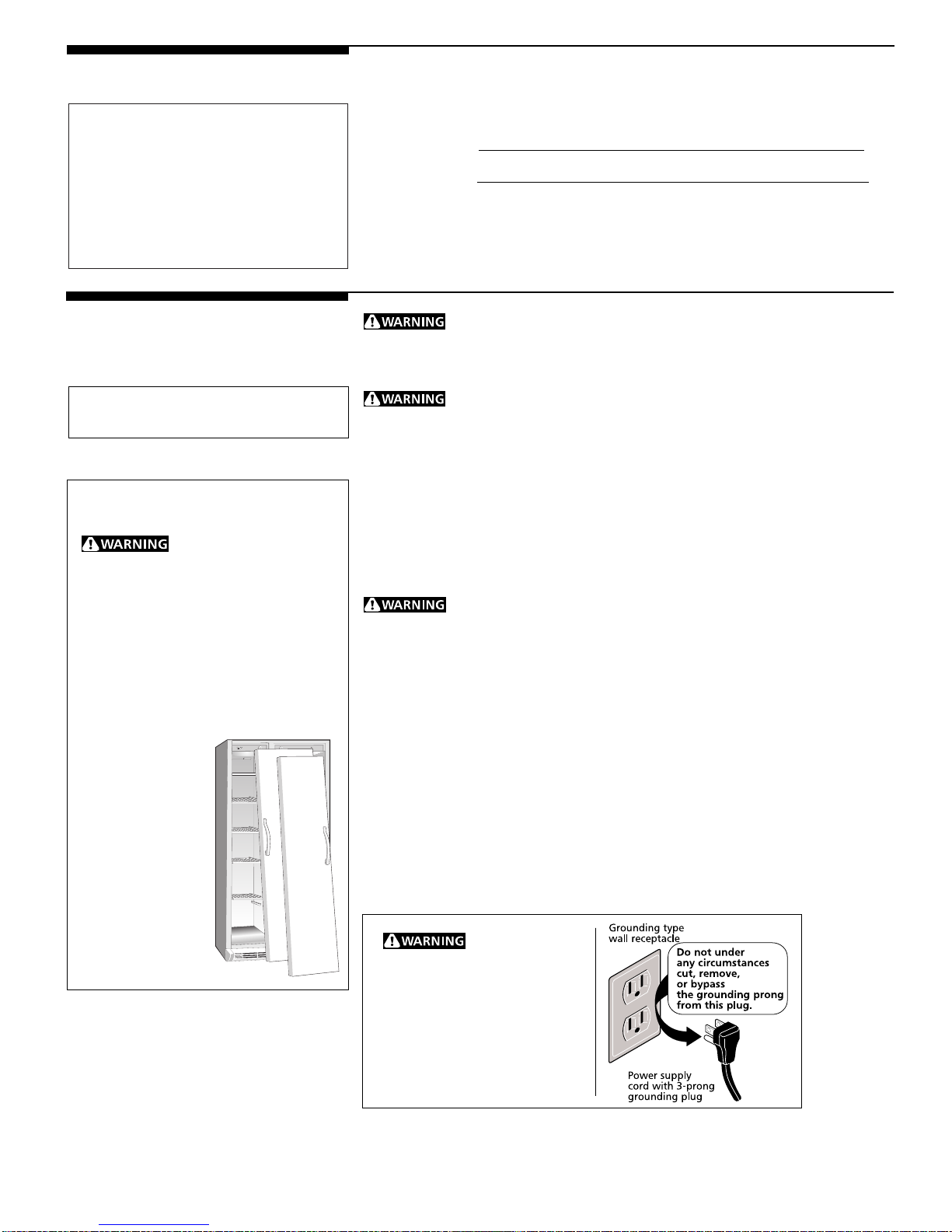 WARNING

WARNING

WARNING

WARNING

WARNING

Grounding type wall receptacle

Do not under any circumstances cut, remove, or bypass the grounding prong from this plug.

Power supply cord with 3-prong grounding plug